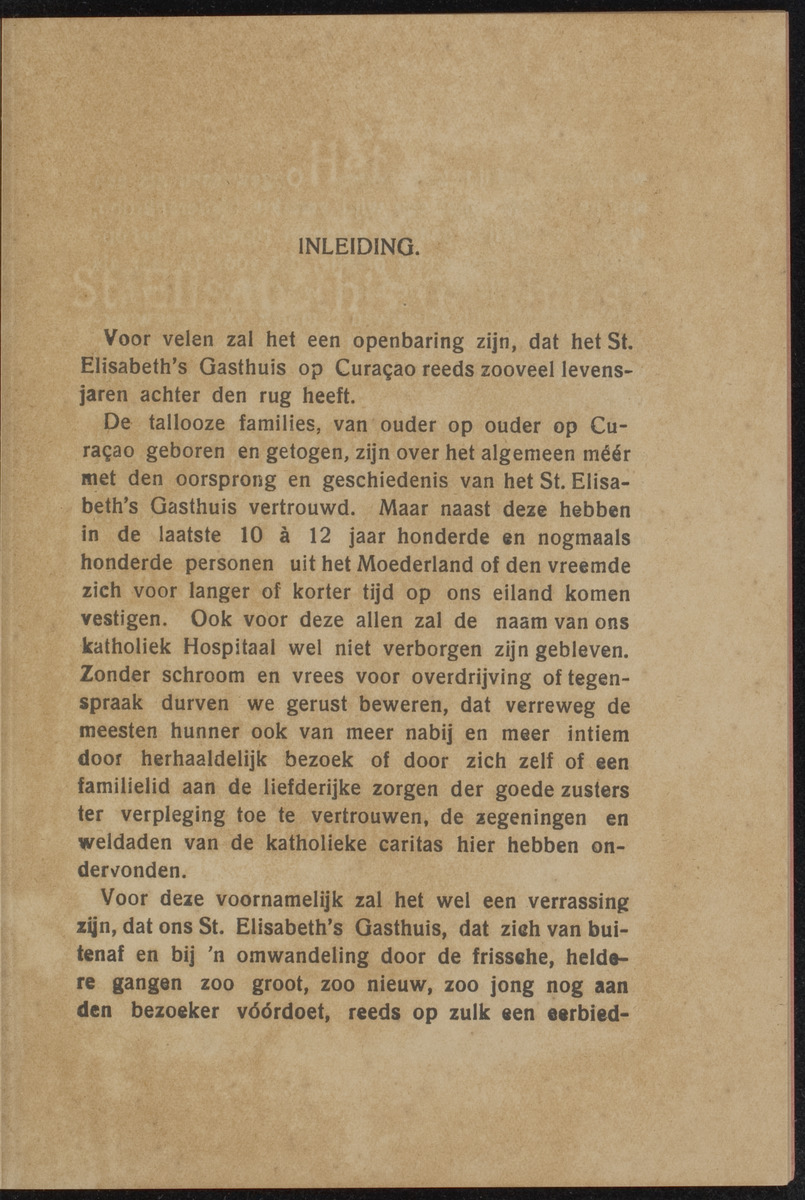 INLEIDING.

Voor velen zal het een openbaring zijn, dat het St. Elisabeth's Gasthuis op Curaçao reeds zooveel levensjaren achter den rug heeft.

De tallooze families, van ouder op ouder op Curaçao geboren en getogen, zijn over het algemeen méér met den oorsprong en geschiedenis van het St. Elisabeth's Gasthuis vertrouwd. Maar naast deze hebben in de laatste 10 à 12 jaar honderde en nogmaals honderde personen uit het Moederland of den vreemde zich voor langer of korter tijd op ons eiland komen vestigen. Ook voor deze allen zal de naam van ons katholiek Hospitaal wel niet verborgen zijn gebleven. Zonder schroom en vrees voor overdrijving of tegenspraak durven we gerust beweren, dat verreweg de meesten hunner ook van meer nabij en meer intiem door herhaaldelijk bezoek of door zich zelf of een familielid aan de liefderijke zorgen der goede zusters ter verpleging toe te vertrouwen, de zegeningen en weldaden van de katholieke caritas hier hebben ondervonden.

Voor deze voornamelijk zal het wel een verrassing zijn, dat ons St. Elisabeth's Gasthuis, dat zich van buitenaf en bij 'n omwandeling door de frissche, heldere gangen zoo groot, zoo nieuw, zoo jong nog aan den bezoeker vóórdoet, reeds op zulk een eerbied-